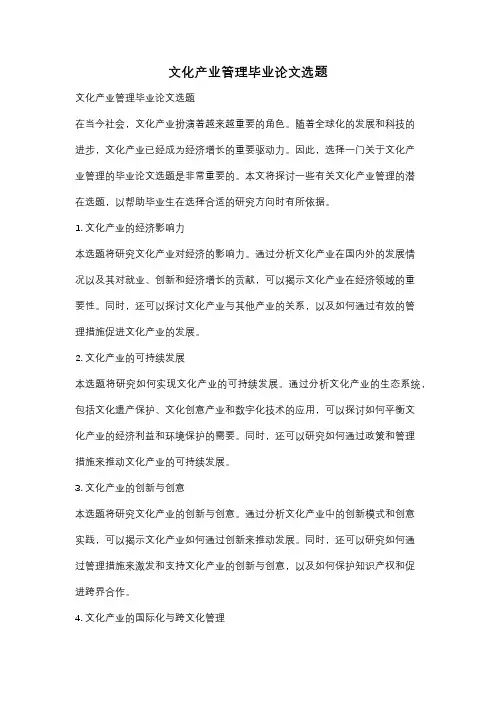 文化产业管理毕业论文选题

文化产业管理毕业论文选题

在当今社会，文化产业扮演着越来越重要的角色。随着全球化的发展和科技的进步，文化产业已经成为经济增长的重要驱动力。因此，选择一门关于文化产业管理的毕业论文选题是非常重要的。本文将探讨一些有关文化产业管理的潜在选题，以帮助毕业生在选择合适的研究方向时有所依据。

1. 文化产业的经济影响力

本选题将研究文化产业对经济的影响力。通过分析文化产业在国内外的发展情况以及其对就业、创新和经济增长的贡献，可以揭示文化产业在经济领域的重要性。同时，还可以探讨文化产业与其他产业的关系，以及如何通过有效的管理措施促进文化产业的发展。

2. 文化产业的可持续发展

本选题将研究如何实现文化产业的可持续发展。通过分析文化产业的生态系统，包括文化遗产保护、文化创意产业和数字化技术的应用，可以探讨如何平衡文化产业的经济利益和环境保护的需要。同时，还可以研究如何通过政策和管理措施来推动文化产业的可持续发展。

3. 文化产业的创新与创意

本选题将研究文化产业的创新与创意。通过分析文化产业中的创新模式和创意实践，可以揭示文化产业如何通过创新来推动发展。同时，还可以研究如何通过管理措施来激发和支持文化产业的创新与创意，以及如何保护知识产权和促进跨界合作。

4. 文化产业的国际化与跨文化管理